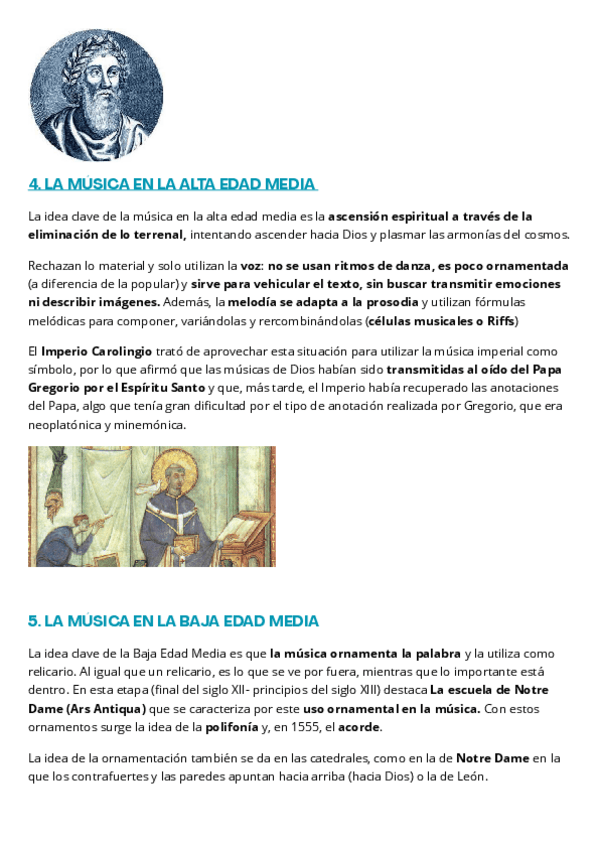 4. LA MÚSICA EN LA ALTA EDAD MEDIA

La idea clave de la música en la alta edad media es la ascensión espiritual a través de la eliminación de lo terrenal, intentando ascender hacia Dios y plasmar las armonías del cosmos.

Rechazan lo material y solo utilizan la voz: no se usan ritmos de danza, es poco ornamentada (a diferencia de la popular) y sirve para vehicular el texto, sin buscar transmitir emociones ni describir imágenes. Además, la melodía se adapta a la prosodia y utilizan fórmulas melódicas para componer, variándolas y recombinándolas (células musicales o Riffs)

El Imperio Carolingio trató de aprovechar esta situación para utilizar la música imperial como símbolo, por lo que afirmó que las músicas de Dios habían sido transmitidas al oído del Papa Gregorio por el Espíritu Santo y que, más tarde, el Imperio había recuperado las anotaciones del Papa, algo que tenía gran dificultad por el tipo de anotación realizada por Gregorio, que era neoplatónica y minemónica.

5. LA MÚSICA EN LA BAJA EDAD MEDIA

La idea clave de la Baja Edad Media es que la música ornamenta la palabra y la utiliza como relicario. Al igual que un relicario, es lo que se ve por fuera, mientras que lo importante está dentro. En esta etapa (final del siglo XII- principios del siglo XIII) destaca La escuela de Notre Dame (Ars Antiqua) que se caracteriza por este uso ornamental en la música. Con estos ornamentos surge la idea de la polifonía y, en 1555, el acorde.

La idea de la ornamentación también se da en las catedrales, como en la de Notre Dame en la que los contrafuertes y las paredes apuntan hacia arriba (hacia Dios) o la de León.